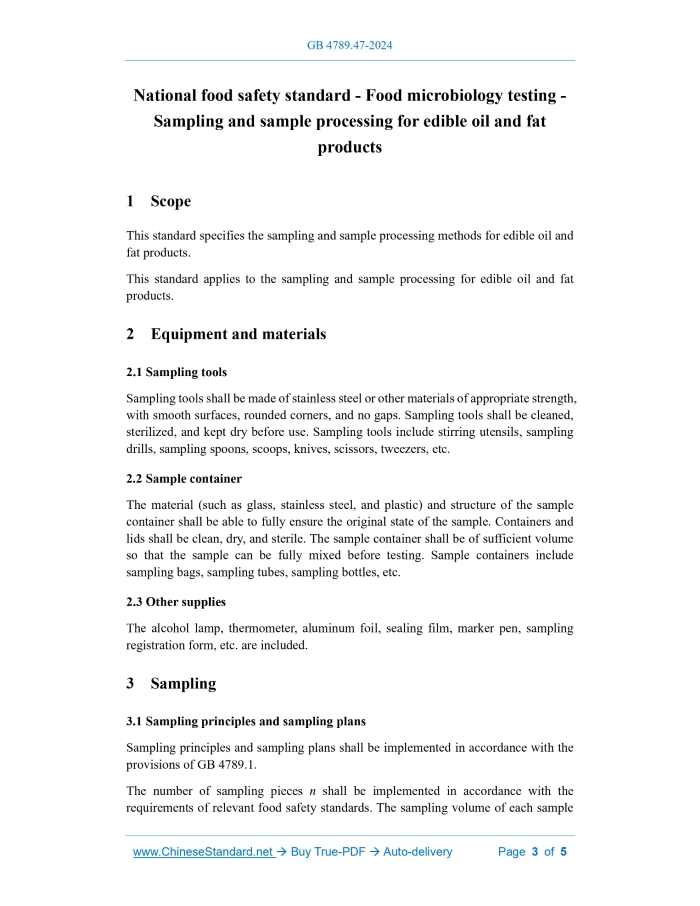 GB 4789.47-2024

National food safety standard - Food microbiology testing - Sampling and sample processing for edible oil and fat products

1 Scope

This standard specifies the sampling and sample processing methods for edible oil and fat products.

This standard applies to the sampling and sample processing for edible oil and fat products.

2 Equipment and materials

2.1 Sampling tools

Sampling tools shall be made of stainless steel or other materials of appropriate strength, with smooth surfaces, rounded corners, and no gaps. Sampling tools shall be cleaned, sterilized, and kept dry before use. Sampling tools include stirring utensils, sampling drills, sampling spoons, scoops, knives, scissors, tweezers, etc.

2.2 Sample container

The material (such as glass, stainless steel, and plastic) and structure of the sample container shall be able to fully ensure the original state of the sample. Containers and lids shall be clean, dry, and sterile. The sample container shall be of sufficient volume so that the sample can be fully mixed before testing. Sample containers include sampling bags, sampling tubes, sampling bottles, etc.

2.3 Other supplies

The alcohol lamp, thermometer, aluminum foil, sealing film, marker pen, sampling registration form, etc. are included.

3 Sampling

3.1 Sampling principles and sampling plans

Sampling principles and sampling plans shall be implemented in accordance with the provisions of GB 4789.1.

The number of sampling pieces $n$ shall be implemented in accordance with the requirements of relevant food safety standards. The sampling volume of each sample

www.ChineseStandard.net → Buy True-PDF → Auto-delivery Page 3 of 5